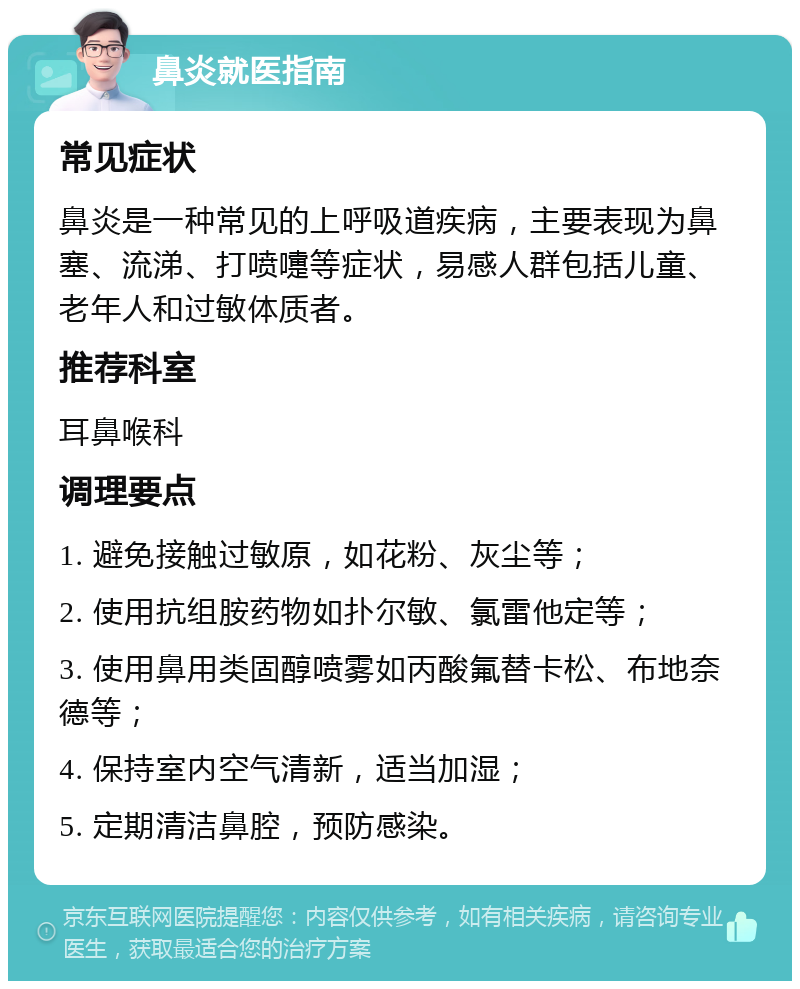 鼻炎就医指南

常见症状

鼻炎是一种常见的上呼吸道疾病，主要表现为鼻塞、流涕、打喷嚏等症状，易感人群包括儿童、老年人和过敏体质者。

推荐科室

耳鼻喉科

调理要点

1. 避免接触过敏原，如花粉、灰尘等；

2. 使用抗组胺药物如扑尔敏、氯雷他定等；

3. 使用鼻用类固醇喷雾如丙酸氟替卡松、布地奈德等；

4. 保持室内空气清新，适当加湿；

5. 定期清洁鼻腔，预防感染。

京东互联网医院提醒您：内容仅供参考，如有相关疾病，请咨询专业医生，获取最适合您的治疗方案